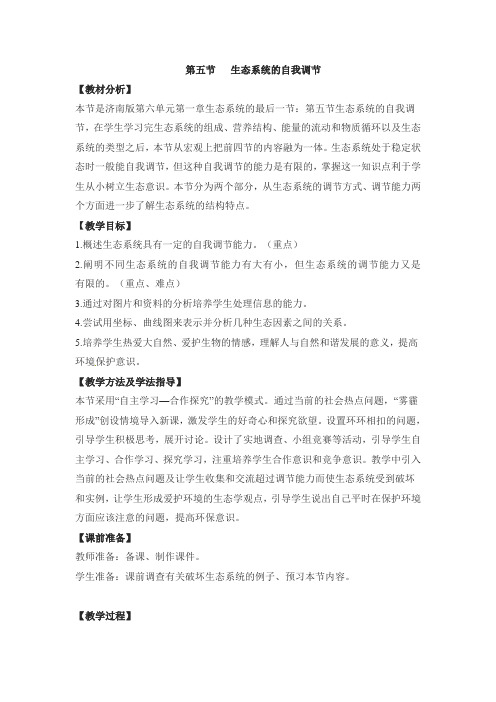 第五节　生态系统的自我调节

【教材分析】

本节是济南版第六单元第一章生态系统的最后一节：第五节生态系统的自我调节，在学生学习完生态系统的组成、营养结构、能量的流动和物质循环以及生态系统的类型之后，本节从宏观上把前四节的内容融为一体。生态系统处于稳定状态时一般能自我调节，但这种自我调节的能力是有限的，掌握这一知识点利于学生从小树立生态意识。本节分为两个部分，从生态系统的调节方式、调节能力两个方面进一步了解生态系统的结构特点。

【教学目标】

1.概述生态系统具有一定的自我调节能力。（重点）

2.阐明不同生态系统的自我调节能力有大有小，但生态系统的调节能力又是有限的。（重点、难点）

3.通过对图片和资料的分析培养学生处理信息的能力。

4.尝试用坐标、曲线图来表示并分析几种生态因素之间的关系。

5.培养学生热爱大自然、爱护生物的情感，理解人与自然和谐发展的意义，提高环境保护意识。

【教学方法及学法指导】

本节采用“自主学习—合作探究”的教学模式。通过当前的社会热点问题，“雾霾形成”创设情境导入新课，激发学生的好奇心和探究欲望。设置环环相扣的问题，引导学生积极思考，展开讨论。设计了实地调查、小组竞赛等活动，引导学生自主学习、合作学习、探究学习，注重培养学生合作意识和竞争意识。教学中引入当前的社会热点问题及让学生收集和交流超过调节能力而使生态系统受到破坏和实例，让学生形成爱护环境的生态学观点，引导学生说出自己平时在保护环境方面应该注意的问题，提高环保意识。

【课前准备】

教师准备：备课、制作课件。

学生准备：课前调查有关破坏生态系统的例子、预习本节内容。

【教学过程】